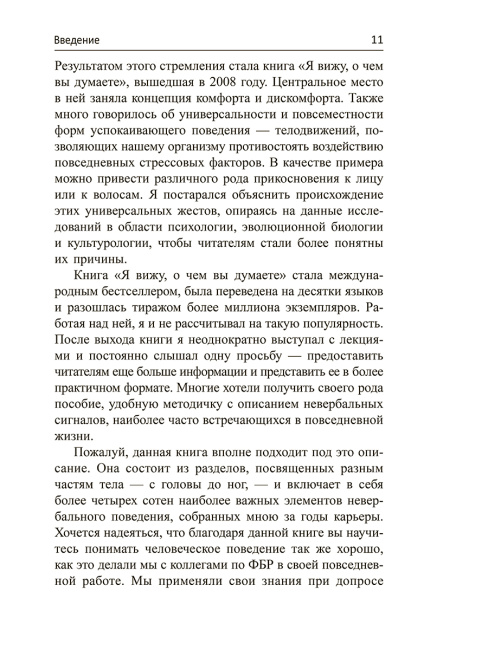 Введение 11

Результатом этого стремления стала книга «Я вижу, о чем вы думаете», вышедшая в 2008 году. Центральное место в ней заняла концепция комфорта и дискомфорта. Также много говорилось об универсальности и повсеместности форм успокаивающего поведения — телодвижений, позволяющих нашему организму противостоять воздействию повседневных стрессовых факторов. В качестве примера можно привести различного рода прикосновения к лицу или к волосам. Я постарался объяснить происхождение этих универсальных жестов, опираясь на данные исследований в области психологии, эволюционной биологии и культурологии, чтобы читателям стали более понятны их причины.

Книга «Я вижу, о чем вы думаете» стала международным бестселлером, была переведена на десятки языков и разошлась тиражом более миллиона экземпляров. Работая над ней, я и не рассчитывал на такую популярность. После выхода книги я неоднократно выступал с лекциями и постоянно слышал одну просьбу — предоставить читателям еще больше информации и представить ее в более практичном формате. Многие хотели получить своего рода пособие, удобную методичку с описанием невербальных сигналов, наиболее часто встречающихся в повседневной жизни.

Пожалуй, данная книга вполне подходит под это описание. Она состоит из разделов, посвященных разным частям тела — с головы до ног, — и включает в себя более четырех сотен наиболее важных элементов невербального поведения, собранных мною за годы карьеры. Хочется надеяться, что благодаря данной книге вы научитесь понимать человеческое поведение так же хорошо, как это делали мы с коллегами по ФБР в своей повседневной работе. Мы применяли свои знания при допросе